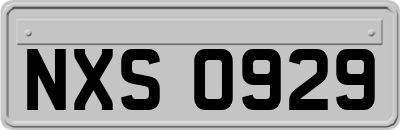 NXS 0929